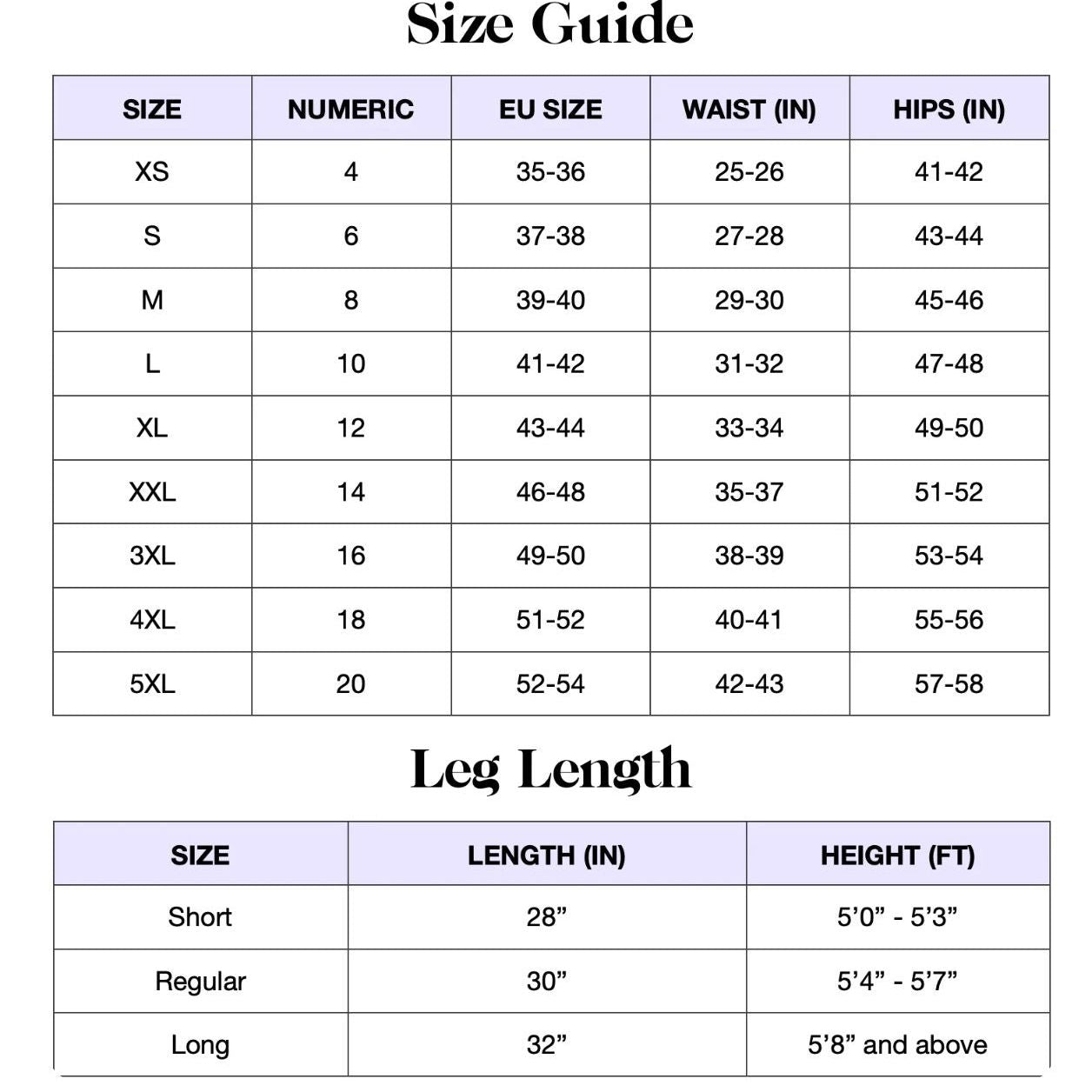 Size Guide

| SIZE | NUMERIC | EU SIZE | WAIST (IN) | HIPS (IN) |
|---|---|---|---|---|
| XS | 4 | 35-36 | 25-26 | 41-42 |
| S | 6 | 37-38 | 27-28 | 43-44 |
| M | 8 | 39-40 | 29-30 | 45-46 |
| L | 10 | 41-42 | 31-32 | 47-48 |
| XL | 12 | 43-44 | 33-34 | 49-50 |
| XXL | 14 | 46-48 | 35-37 | 51-52 |
| 3XL | 16 | 49-50 | 38-39 | 53-54 |
| 4XL | 18 | 51-52 | 40-41 | 55-56 |
| 5XL | 20 | 52-54 | 42-43 | 57-58 |

Leg Length

| SIZE | LENGTH (IN) | HEIGHT (FT) |
|---|---|---|
| Short | 28” | 5’0” - 5’3” |
| Regular | 30” | 5’4” - 5’7” |
| Long | 32” | 5’8” and above |